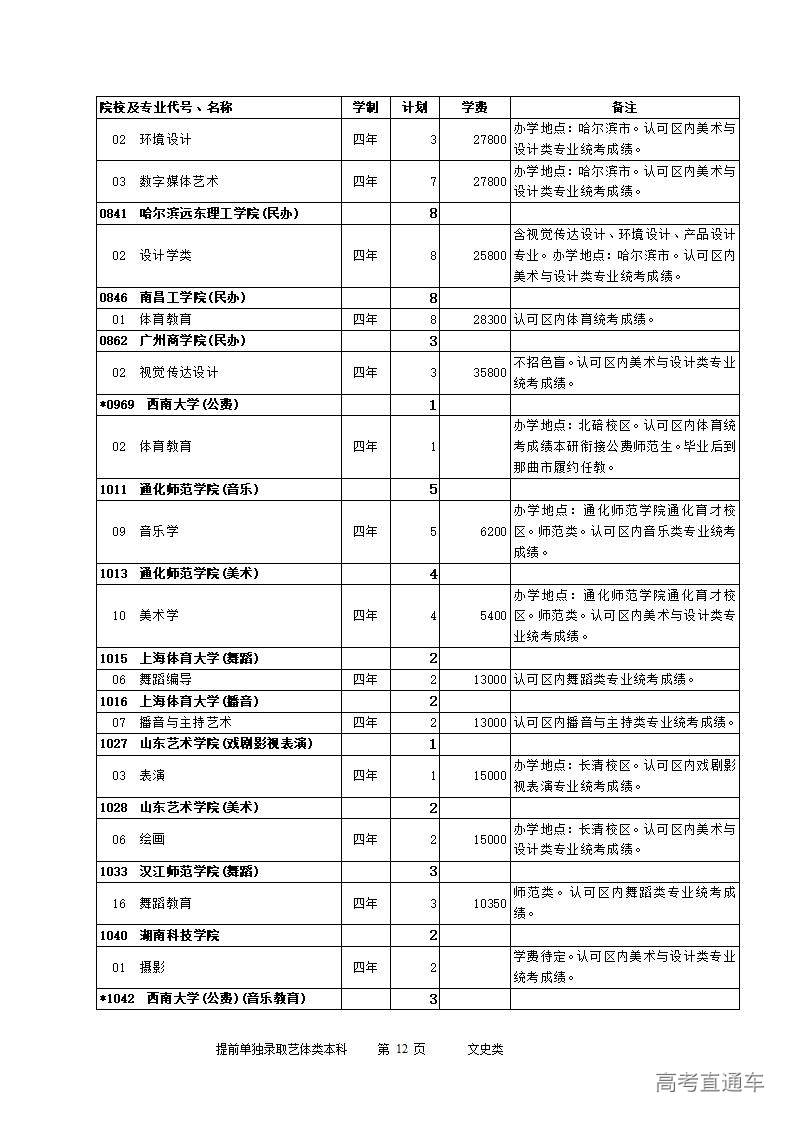 | 院校及专业代号、名称 | 学制 | 计划 | 学费 | 备注 |
|---|---|---|---|---|
| 02 环境设计 | 四年 | 3 | 27800 | 办学地点：哈尔滨市。认可区内美术与设计类专业统考成绩。 |
| 03 数字媒体艺术 | 四年 | 7 | 27800 | 办学地点：哈尔滨市。认可区内美术与设计类专业统考成绩。 |
| 0841 哈尔滨远东理工学院(民办) | | 8 | | |
| 02 设计学类 | 四年 | 8 | 25800 | 含视觉传达设计、环境设计、产品设计专业。办学地点：哈尔滨市。认可区内美术与设计类专业统考成绩。 |
| 0846 南昌工学院(民办) | | 8 | | |
| 01 体育教育 | 四年 | 8 | 28300 | 认可区内体育统考成绩。 |
| 0862 广州商学院(民办) | | 3 | | |
| 02 视觉传达设计 | 四年 | 3 | 35800 | 不招色盲。认可区内美术与设计类专业统考成绩。 |
| *0969 西南大学(公费) | | 1 | | |
| 02 体育教育 | 四年 | 1 | | 办学地点：北碚校区。认可区内体育统考成绩本研衔接公费师范生。毕业后到那曲市履约任教。 |
| 1011 通化师范学院(音乐) | | 5 | | |
| 09 音乐学 | 四年 | 5 | 6200 | 办学地点：通化师范学院通化育才校区。师范类。认可区内音乐类专业统考成绩。 |
| 1013 通化师范学院(美术) | | 4 | | |
| 10 美术学 | 四年 | 4 | 5400 | 办学地点：通化师范学院通化育才校区。师范类。认可区内美术与设计类专业统考成绩。 |
| 1015 上海体育大学(舞蹈) | | 2 | | |
| 06 舞蹈编导 | 四年 | 2 | 13000 | 认可区内舞蹈类专业统考成绩。 |
| 1016 上海体育大学(播音) | | 2 | | |
| 07 播音与主持艺术 | 四年 | 2 | 13000 | 认可区内播音与主持类专业统考成绩。 |
| 1027 山东艺术学院(戏剧影视表演) | | 1 | | |
| 03 表演 | 四年 | 1 | 15000 | 办学地点：长清校区。认可区内戏剧影视表演专业统考成绩。 |
| 1028 山东艺术学院(美术) | | 2 | | |
| 06 绘画 | 四年 | 2 | 15000 | 办学地点：长清校区。认可区内美术与设计类专业统考成绩。 |
| 1033 汉江师范学院(舞蹈) | | 3 | | |
| 16 舞蹈教育 | 四年 | 3 | 10350 | 师范类。认可区内舞蹈类专业统考成绩。 |
| 1040 湖南科技学院 | | 2 | | |
| 01 摄影 | 四年 | 2 | | 学费待定。认可区内美术与设计类专业统考成绩。 |
| *1042 西南大学(公费)(音乐教育) | | 3 | | |

提前单独录取艺体类本科 第 12 页 文史类

高考直通车